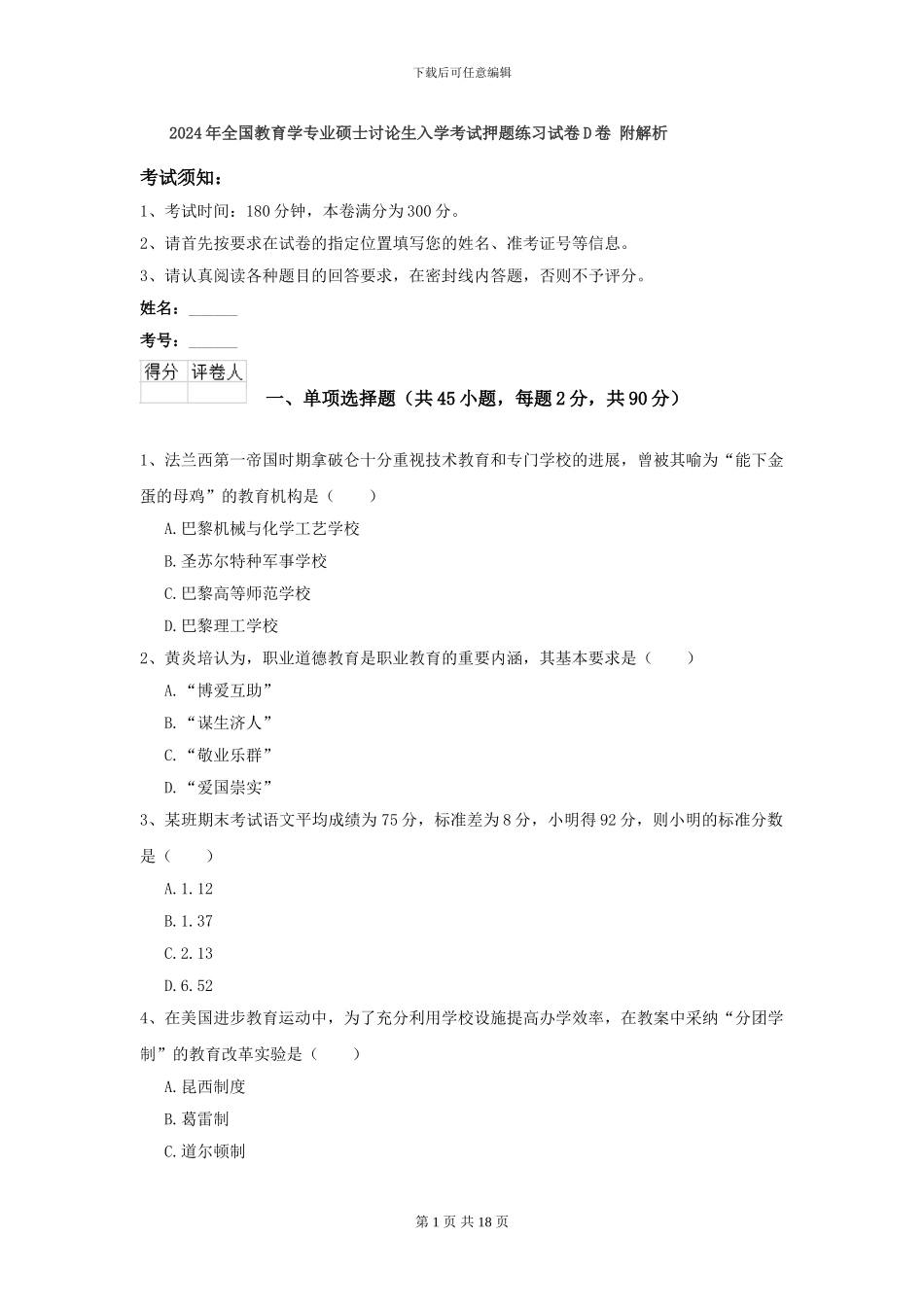 下载后可任意编辑

2024年全国教育学专业硕士讨论生入学考试押题练习试卷D卷 附解析

考试须知：

1、考试时间：180分钟，本卷满分为300分。

2、请首先按要求在试卷的指定位置填写您的姓名、准考证号等信息。

3、请认真阅读各种题目的回答要求，在密封线内答题，否则不予评分。

姓名：______

考号：______

| 得分 | 评卷人 |
|---|---|
| | |

一、单项选择题（共45小题，每题2分，共90分）

1、法兰西第一帝国时期拿破仑十分重视技术教育和专门学校的进展，曾被其喻为“能下金蛋的母鸡”的教育机构是（　　）

A.巴黎机械与化学工艺学校

B.圣苏尔特种军事学校

C.巴黎高等师范学校

D.巴黎理工学校

2、黄炎培认为，职业道德教育是职业教育的重要内涵，其基本要求是（　　）

A.“博爱互助”

B.“谋生济人”

C.“敬业乐群”

D.“爱国崇实”

3、某班期末考试语文平均成绩为75分，标准差为8分，小明得92分，则小明的标准分数是（　　）

A.1.12

B.1.37

C.2.13

D.6.52

4、在美国进步教育运动中，为了充分利用学校设施提高办学效率，在教案中采纳“分团学制”的教育改革实验是（　　）

A.昆西制度

B.葛雷制

C.道尔顿制

第1页 共18页